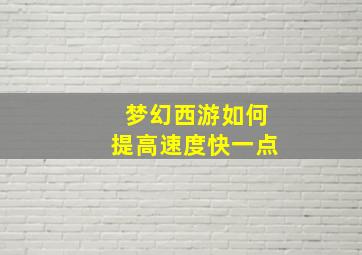 梦幻西游如何
提高速度快一点